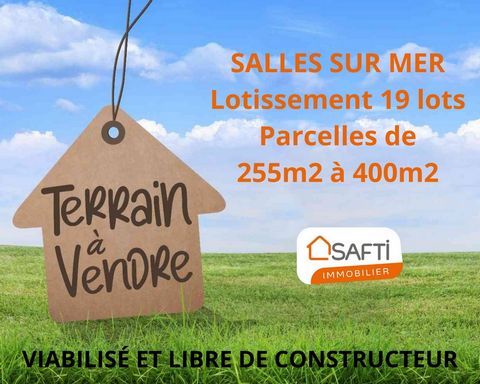 SALLES SUR MER
Lotissement 19 lots
Parcelles de
255m2 à 400m2

Terrain à Vendre

SAFTI
IMMOBILIER

VIABILISÉ ET LIBRE DE CONSTRUCTEUR